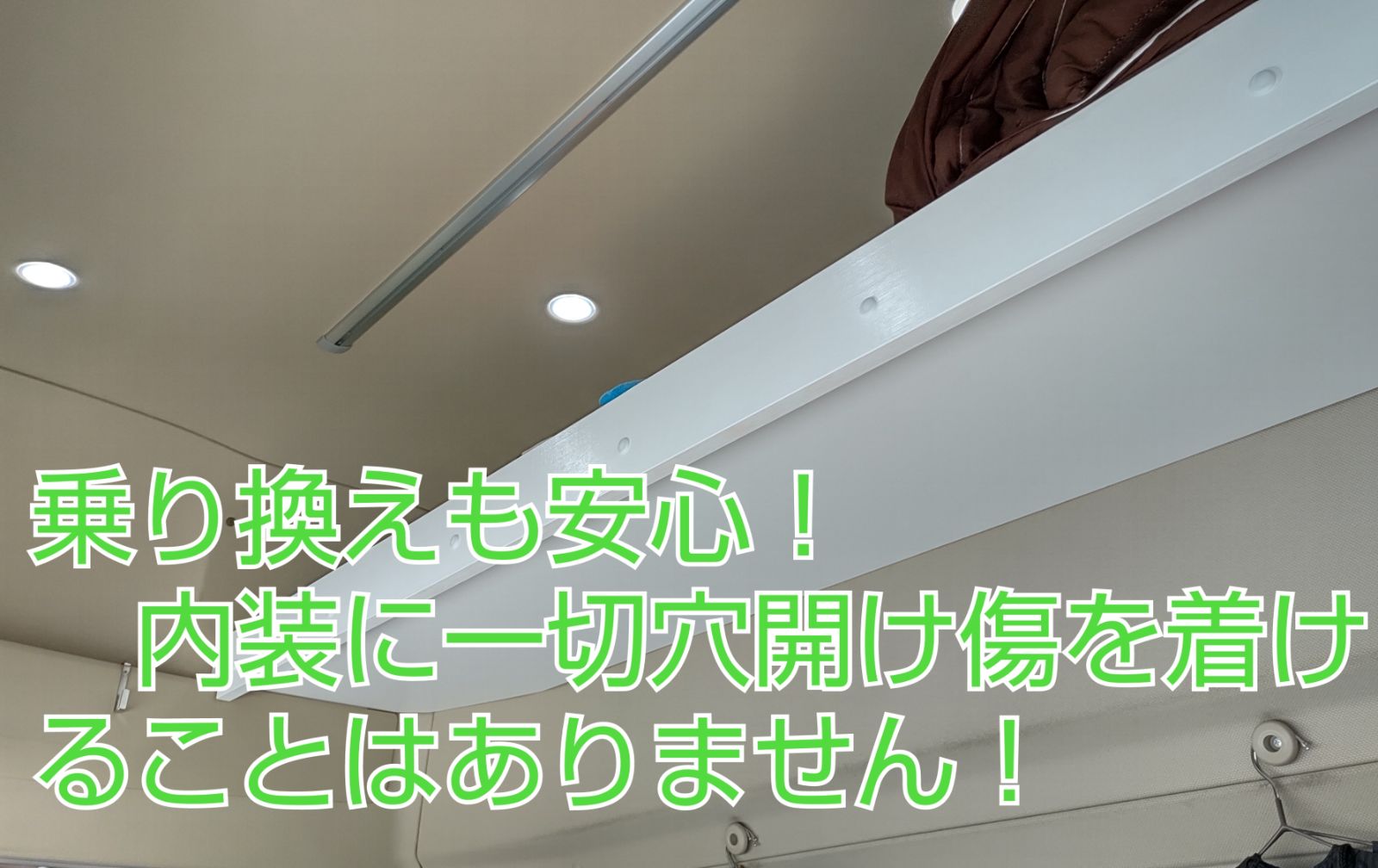 乗り換えも安心！
　内装に一切穴開け傷を着けることはありません！